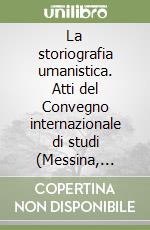 unilibro

La storiografia umanistica. Atti del Convegno internazionale di studi (Messina,...

COPERTINA NON DISPONIBILE